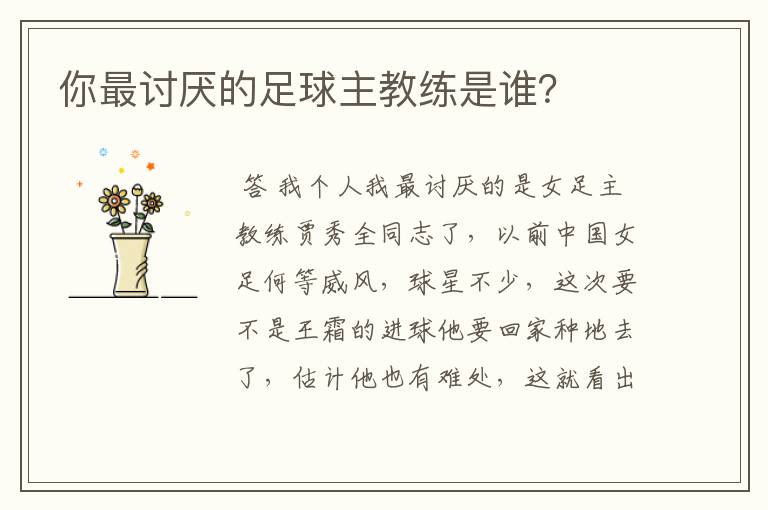 你最讨厌的足球主教练是谁?

答 我个人我最讨厌的是女足主教练贾秀全同志了，以前中国女足何等威风，球星不少，这次要不是王霜的进球他要回家种地去了，估计他也有难处，这就看出